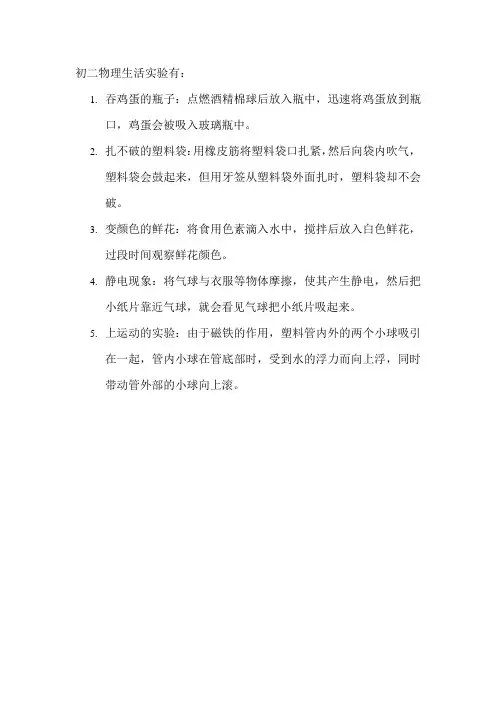 初二物理生活实验有：

1. 吞鸡蛋的瓶子：点燃酒精棉球后放入瓶中，迅速将鸡蛋放到瓶口，鸡蛋会被吸入玻璃瓶中。

2. 扎不破的塑料袋：用橡皮筋将塑料袋口扎紧，然后向袋内吹气，塑料袋会鼓起来，但用牙签从塑料袋外面扎时，塑料袋却不会破。

3. 变颜色的鲜花：将食用色素滴入水中，搅拌后放入白色鲜花，过段时间观察鲜花颜色。

4. 静电现象：将气球与衣服等物体摩擦，使其产生静电，然后把小纸片靠近气球，就会看见气球把小纸片吸起来。

5. 上运动的实验：由于磁铁的作用，塑料管内外的两个小球吸引在一起，管内小球在管底部时，受到水的浮力而向上浮，同时带动管外部的小球向上滚。